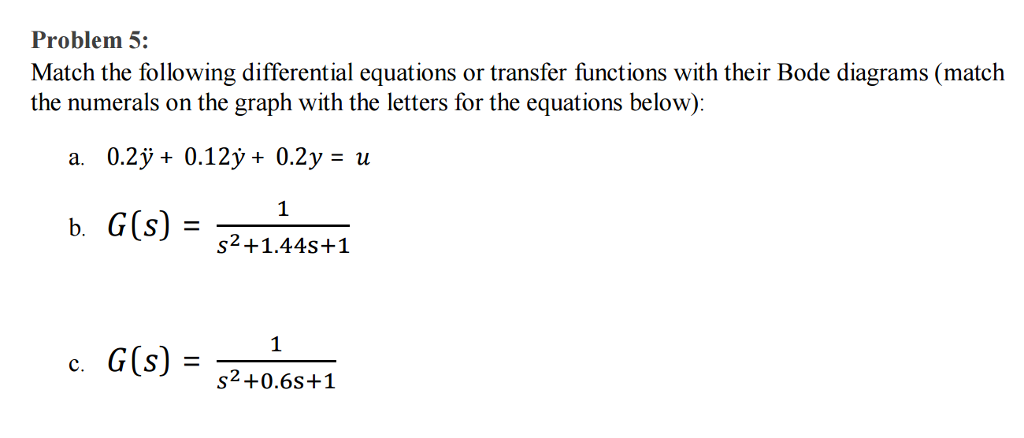 Problem 5:

Match the following differential equations or transfer functions with their Bode diagrams (match the numerals on the graph with the letters for the equations below):

a. $0.2\ddot{y} + 0.12\dot{y} + 0.2y = u$

b. $G(s) = \frac{1}{s^2+1.44s+1}$

c. $G(s) = \frac{1}{s^2+0.6s+1}$